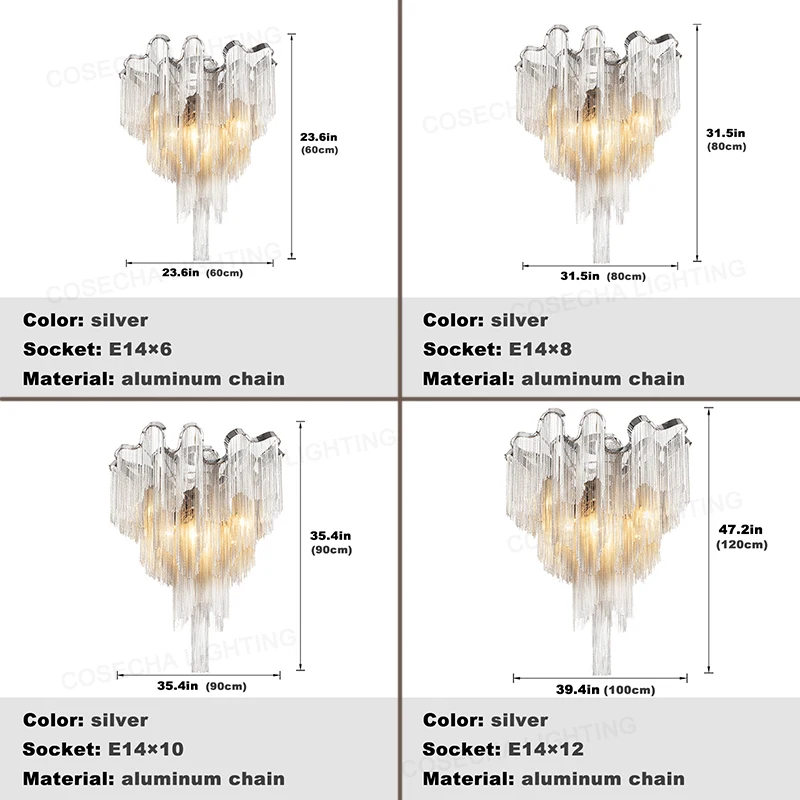 23.6in
(60cm)

23.6in (60cm)

Color: silver
Socket: E14×6
Material: aluminum chain

31.5in
(80cm)

31.5in (80cm)

Color: silver
Socket: E14×8
Material: aluminum chain

35.4in
(90cm)

35.4in (90cm)

Color: silver
Socket: E14×10
Material: aluminum chain

47.2in
(120cm)

39.4in (100cm)

Color: silver
Socket: E14×12
Material: aluminum chain

COSECHA LIGHTING